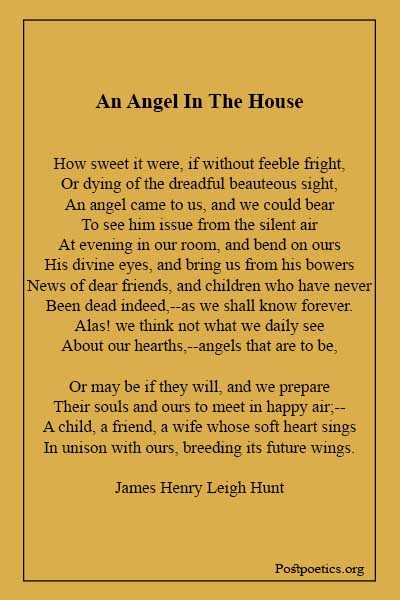 An Angel In The House

How sweet it were, if without feeble fright,
Or dying of the dreadful beauteous sight,
An angel came to us, and we could bear
To see him issue from the silent air
At evening in our room, and bend on ours
His divine eyes, and bring us from his bowers
News of dear friends, and children who have never
Been dead indeed,--as we shall know forever.
Alas! we think not what we daily see
About our hearths,--angels that are to be,

Or may be if they will, and we prepare
Their souls and ours to meet in happy air;--
A child, a friend, a wife whose soft heart sings
In unison with ours, breeding its future wings.

James Henry Leigh Hunt

Postpoetics.org